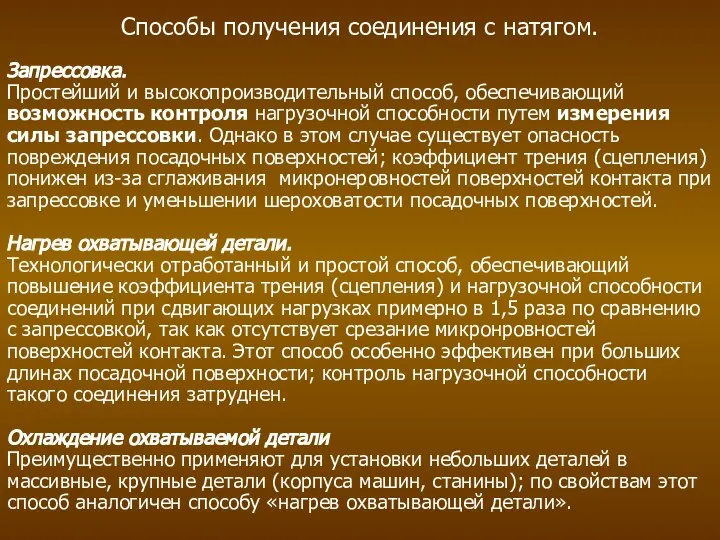 Способы получения соединения с натягом.

Запрессовка.
Простейший и высокопроизводительный способ, обеспечивающий возможность контроля нагрузочной способности путем измерения силы запрессовки. Однако в этом случае существует опасность повреждения посадочных поверхностей; коэффициент трения (сцепления) понижен из-за сглаживания микронеровностей поверхностей контакта при запрессовке и уменьшении шероховатости посадочных поверхностей.

Нагрев охватывающей детали.
Технологически отработанный и простой способ, обеспечивающий повышение коэффициента трения (сцепления) и нагрузочной способности соединений при сдвигающих нагрузках примерно в 1,5 раза по сравнению с запрессовкой, так как отсутствует срезание микронровностей поверхностей контакта. Этот способ особенно эффективен при больших длинах посадочной поверхности; контроль нагрузочной способности такого соединения затруднен.

Охлаждение охватываемой детали
Преимущественно применяют для установки небольших деталей в массивные, крупные детали (корпуса машин, станины); по свойствам этот способ аналогичен способу «нагрев охватывающей детали».